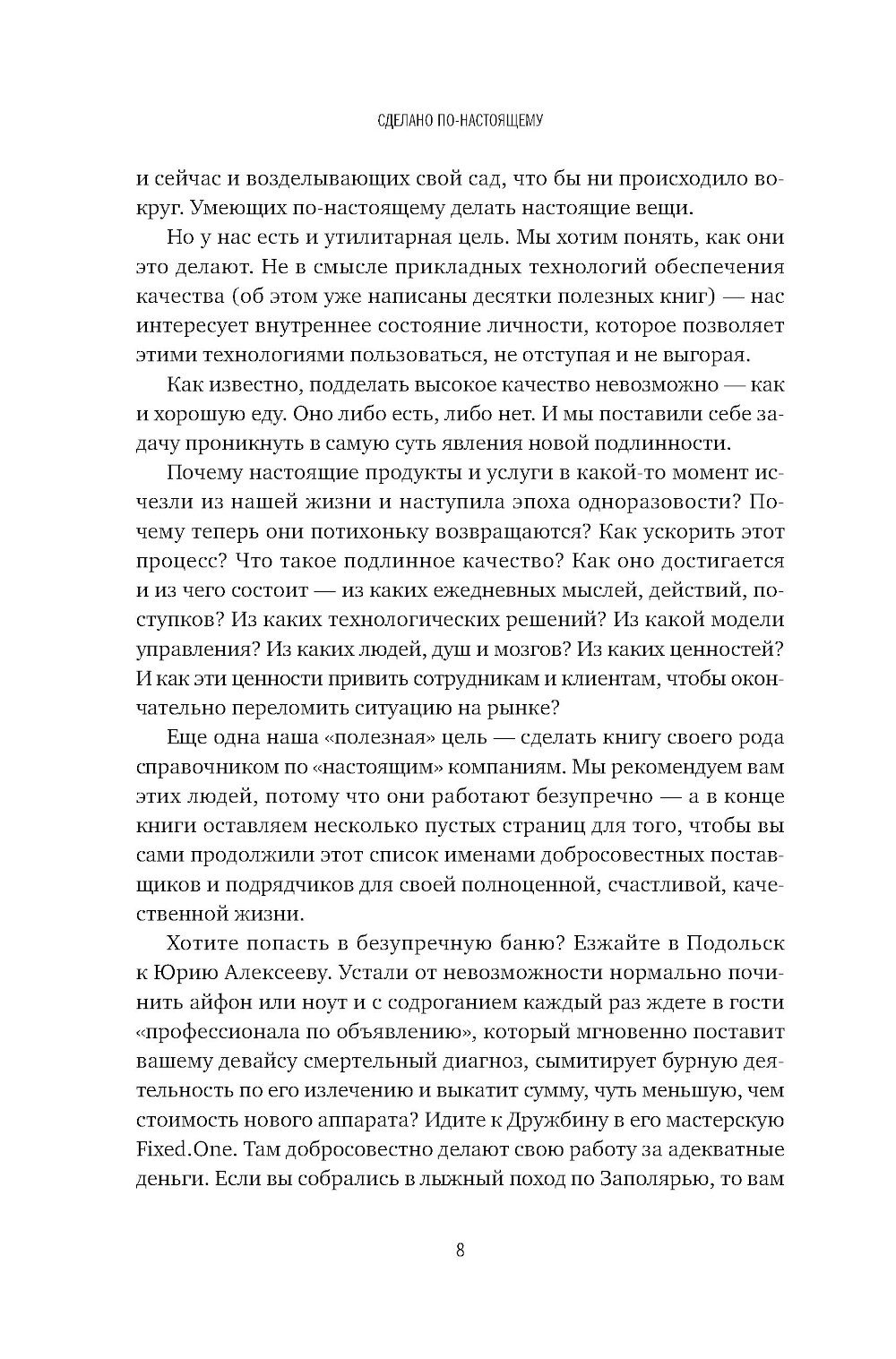 СДЕЛАНО ПО-НАСТОЯЩЕМУ

и сейчас и возделывающих свой сад, что бы ни происходило вокруг. Умеющих по-настоящему делать настоящие вещи.

Но у нас есть и утилитарная цель. Мы хотим понять, как они это делают. Не в смысле прикладных технологий обеспечения качества (об этом уже написаны десятки полезных книг) — нас интересует внутреннее состояние личности, которое позволяет этими технологиями пользоваться, не отступая и не выгорая.

Как известно, подделать высокое качество невозможно — как и хорошую еду. Оно либо есть, либо нет. И мы поставили себе задачу проникнуть в самую суть явления новой подлинности.

Почему настоящие продукты и услуги в какой-то момент исчезли из нашей жизни и наступила эпоха одноразовости? Почему теперь они потихоньку возвращаются? Как ускорить этот процесс? Что такое подлинное качество? Как оно достигается и из чего состоит — из каких ежедневных мыслей, действий, поступков? Из каких технологических решений? Из какой модели управления? Из каких людей, душ и мозгов? Из каких ценностей? И как эти ценности привить сотрудникам и клиентам, чтобы окончательно переломить ситуацию на рынке?

Еще одна наша «полезная» цель — сделать книгу своего рода справочником по «настоящим» компаниям. Мы рекомендуем вам этих людей, потому что они работают безупречно — а в конце книги оставляем несколько пустых страниц для того, чтобы вы сами продолжили этот список именами добросовестных поставщиков и подрядчиков для своей полноценной, счастливой, качественной жизни.

Хотите попасть в безупречную баню? Езжайте в Подольск к Юрию Алексееву. Устали от невозможности нормально починить айфон или ноут и с содроганием каждый раз ждете в гости «профессионала по объявлению», который мгновенно поставит вашему девайсу смертельный диагноз, сымитирует бурную деятельность по его излечению и выкатит сумму, чуть меньшую, чем стоимость нового аппарата? Идите к Дружбину в его мастерскую Fixed.One. Там добросовестно делают свою работу за адекватные деньги. Если вы собрались в лыжный поход по Заполярью, то вам

8